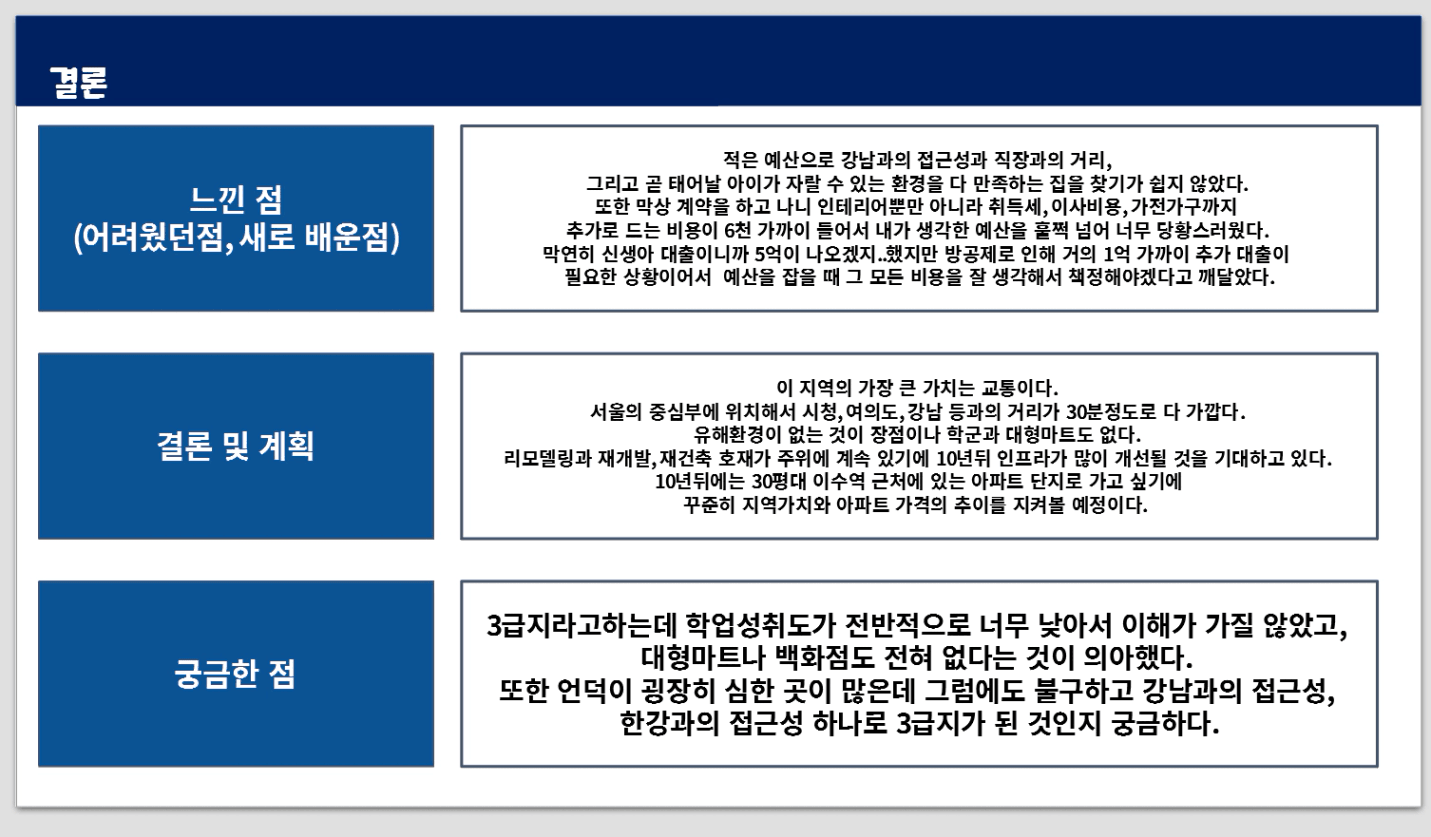 결론

느낀 점
(어려웠던점, 새로 배운점)

적은 예산으로 강남과의 접근성과 직장과의 거리,
그리고 곧 태어날 아이가 자랄 수 있는 환경을 다 만족하는 집을 찾기가 쉽지 않았다.
또한 막상 계약을 하고 나니 인테리어뿐만 아니라 취득세, 이사비용, 가전가구까지
추가로 드는 비용이 6천 가까이 들어서 내가 생각한 예산을 훌쩍 넘어 너무 당황스러웠다.
막연히 신생아 대출이니까 5억이 나오겠지..했지만 방공제로 인해 거의 1억 가까이 추가 대출이
필요한 상황이어서 예산을 잡을 때 그 모든 비용을 잘 생각해서 책정해야겠다고 깨달았다.

결론 및 계획

이 지역의 가장 큰 가치는 교통이다.
서울의 중심부에 위치해서 시청, 여의도, 강남 등과의 거리가 30분정도로 다 가깝다.
유해환경이 없는 것이 장점이나 학군과 대형마트도 없다.
리모델링과 재개발, 재건축 호재가 주위에 계속 있기에 10년뒤 인프라가 많이 개선될 것을 기대하고 있다.
10년뒤에는 30평대 이수역 근처에 있는 아파트 단지로 가고 싶기에
꾸준히 지역가치와 아파트 가격의 추이를 지켜볼 예정이다.

궁금한 점

3급지라고하는데 학업성취도가 전반적으로 너무 낮아서 이해가 가질 않았고,
대형마트나 백화점도 전혀 없다는 것이 의아했다.
또한 언덕이 굉장히 심한 곳이 많은데 그럼에도 불구하고 강남과의 접근성,
한강과의 접근성 하나로 3급지가 된 것인지 궁금하다.